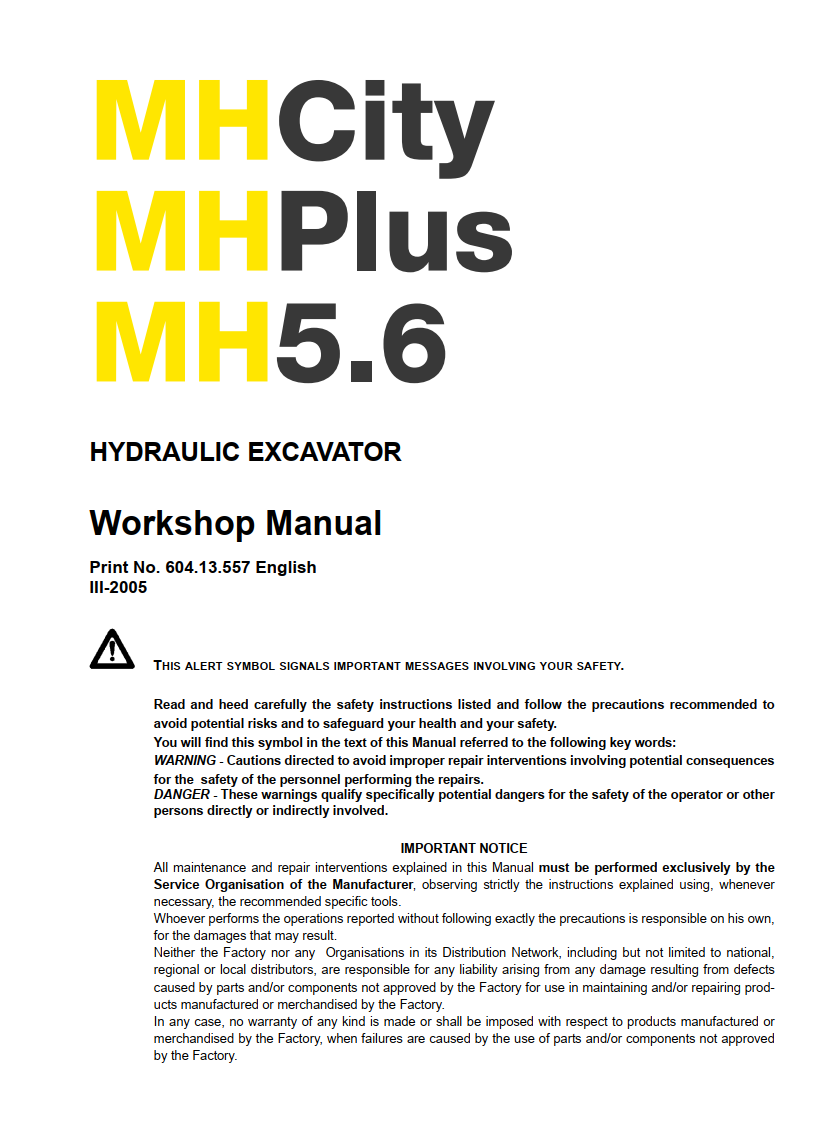 MHCity
MHPlus
MH5.6

HYDRAULIC EXCAVATOR

Workshop Manual

Print No. 604.13.557 English
III-2005

THIS ALERT SYMBOL SIGNALS IMPORTANT MESSAGES INVOLVING YOUR SAFETY.

Read and heed carefully the safety instructions listed and follow the precautions recommended to avoid potential risks and to safeguard your health and your safety.
You will find this symbol in the text of this Manual referred to the following key words:
WARNING - Cautions directed to avoid improper repair interventions involving potential consequences for the safety of the personnel performing the repairs.
DANGER - These warnings qualify specifically potential dangers for the safety of the operator or other persons directly or indirectly involved.

IMPORTANT NOTICE
All maintenance and repair interventions explained in this Manual must be performed exclusively by the Service Organisation of the Manufacturer, observing strictly the instructions explained using, whenever necessary, the recommended specific tools.
Whoever performs the operations reported without following exactly the precautions is responsible on his own, for the damages that may result.
Neither the Factory nor any Organisations in its Distribution Network, including but not limited to national, regional or local distributors, are responsible for any liability arising from any damage resulting from defects caused by parts and/or components not approved by the Factory for use in maintaining and/or repairing products manufactured or merchandised by the Factory.
In any case, no warranty of any kind is made or shall be imposed with respect to products manufactured or merchandised by the Factory, when failures are caused by the use of parts and/or components not approved by the Factory.